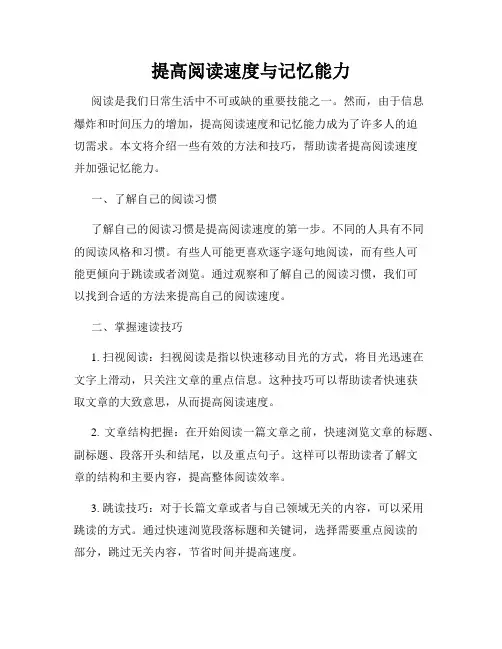 提高阅读速度与记忆能力

阅读是我们日常生活中不可或缺的重要技能之一。然而，由于信息爆炸和时间压力的增加，提高阅读速度和记忆能力成为了许多人的迫切需求。本文将介绍一些有效的方法和技巧，帮助读者提高阅读速度并加强记忆能力。

一、了解自己的阅读习惯

了解自己的阅读习惯是提高阅读速度的第一步。不同的人具有不同的阅读风格和习惯。有些人可能更喜欢逐字逐句地阅读，而有些人可能更倾向于跳读或者浏览。通过观察和了解自己的阅读习惯，我们可以找到合适的方法来提高自己的阅读速度。

二、掌握速读技巧

1. 扫视阅读：扫视阅读是指以快速移动目光的方式，将目光迅速在文字上滑动，只关注文章的重点信息。这种技巧可以帮助读者快速获取文章的大致意思，从而提高阅读速度。

2. 文章结构把握：在开始阅读一篇文章之前，快速浏览文章的标题、副标题、段落开头和结尾，以及重点句子。这样可以帮助读者了解文章的结构和主要内容，提高整体阅读效率。

3. 跳读技巧：对于长篇文章或者与自己领域无关的内容，可以采用跳读的方式。通过快速浏览段落标题和关键词，选择需要重点阅读的部分，跳过无关内容，节省时间并提高速度。